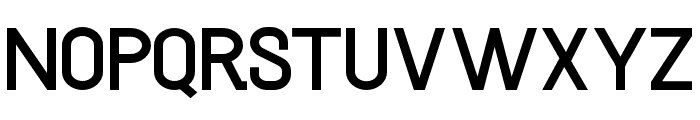 NOPQRSTUVWXYZ